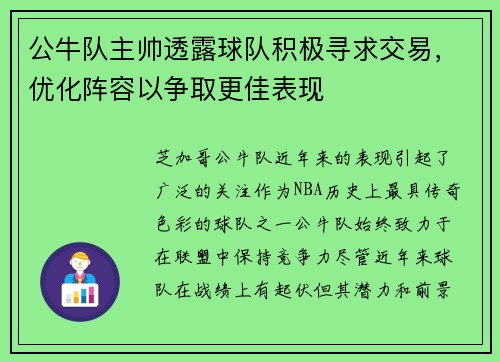 公牛队主帅透露球队积极寻求交易，优化阵容以争取更佳表现

芝加哥公牛队近年来的表现引起了广泛的关注作为NBA历史上最具传奇色彩的球队之一公牛队始终致力于在联盟中保持竞争力尽管近年来球队在战绩上有起伏但其潜力和前景